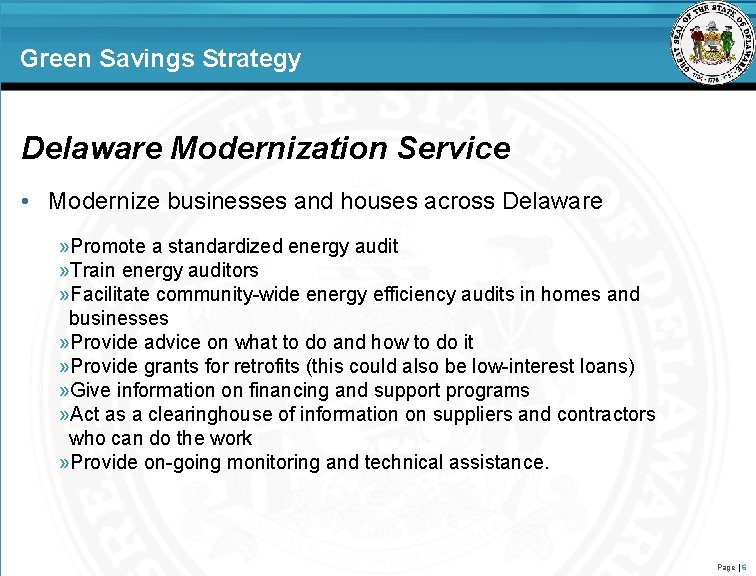 Green Savings Strategy

GREAT SEAL OF THE STATE OF DELAWARE

Delaware Modernization Service

• Modernize businesses and houses across Delaware

»Promote a standardized energy audit
»Train energy auditors
»Facilitate community-wide energy efficiency audits in homes and businesses
»Provide advice on what to do and how to do it
»Provide grants for retrofits (this could also be low-interest loans)
»Give information on financing and support programs
»Act as a clearinghouse of information on suppliers and contractors who can do the work
»Provide on-going monitoring and technical assistance.

Page | 6